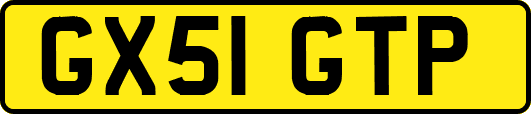 GX51 GTP